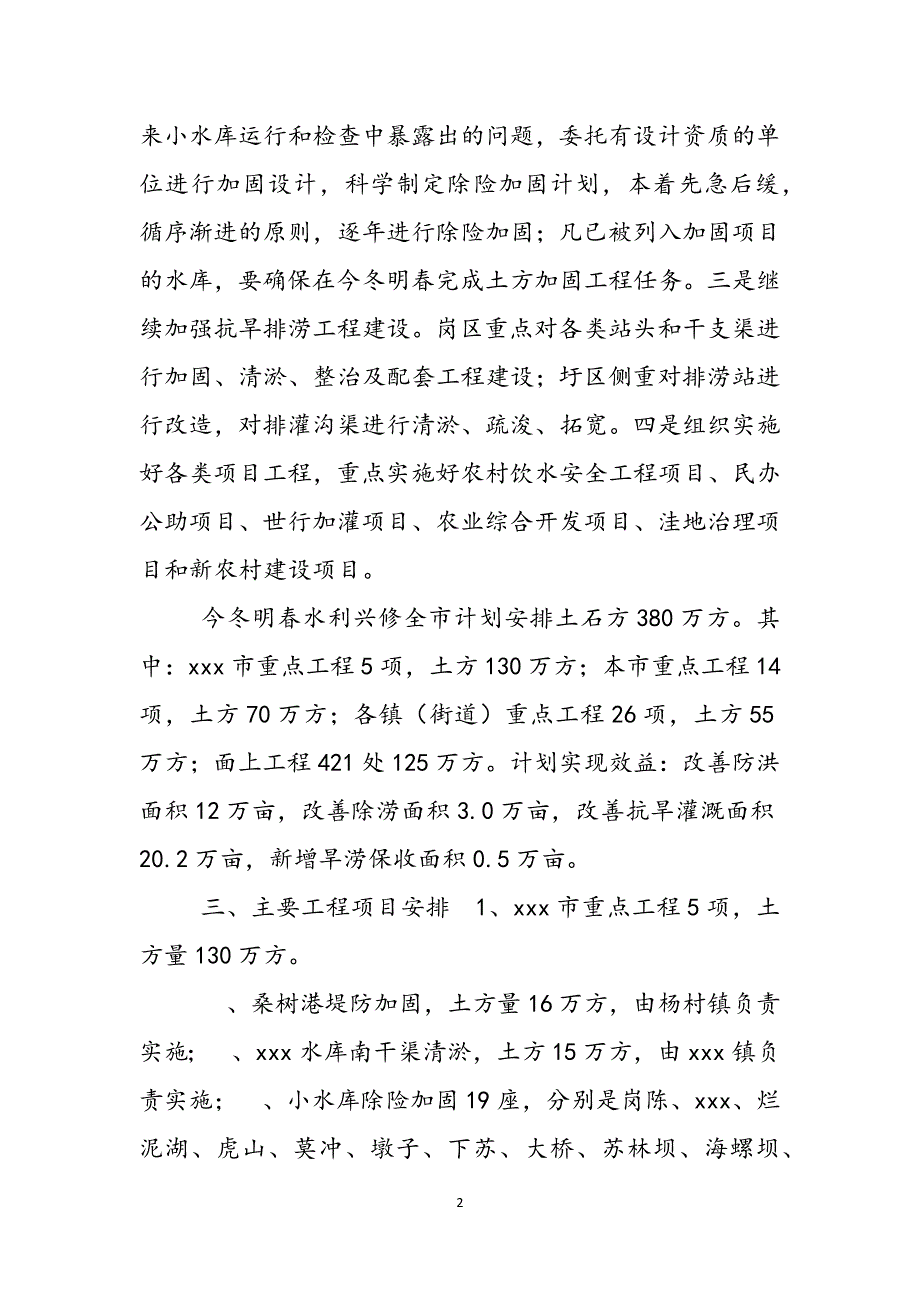 来小水库运行和检查中暴露出的问题，委托有设计资质的单位进行加固设计，科学制定除险加固计划，本着先急后缓，循序渐进的原则，逐年进行除险加固；凡已被列入加固项目的水库，要确保在今冬明春完成土方加固工程任务。三是继续加强抗旱排涝工程建设。岗区重点对各类站头和干支渠进行加固、清淤、整治及配套工程建设；圩区侧重对排涝站进行改造，对排灌沟渠进行清淤、疏浚、拓宽。四是组织实施好各类项目工程，重点实施好农村饮水安全工程项目、民办公助项目、世行加灌项目、农业综合开发项目、洼地治理项目和新农村建设项目。

今冬明春水利兴修全市计划安排土石方 380 万方。其中：xxx 市重点工程 5 项，土方 130 万方；本市重点工程 14 项，土方 70 万方；各镇（街道）重点工程 26 项，土方 55 万方；面上工程 421 处 125 万方。计划实现效益：改善防洪面积 12 万亩，改善除涝面积 3.0 万亩，改善抗旱灌溉面积 20.2 万亩，新增旱涝保收面积 0.5 万亩。

三、主要工程项目安排　1、xxx 市重点工程 5 项，土方量 130 万方。

、桑树港堤防加固，土方量 16 万方，由杨村镇负责实施；　、xxx 水库南干渠清淤，土方 15 万方，由 xxx 镇负责实施；　、小水库除险加固 19 座，分别是岗陈、xxx、烂泥湖、虎山、莫冲、墩子、下苏、大桥、苏林坝、海螺坝、

2